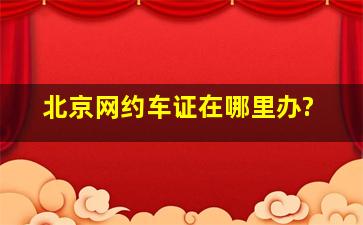 北京网约车证在哪里办?